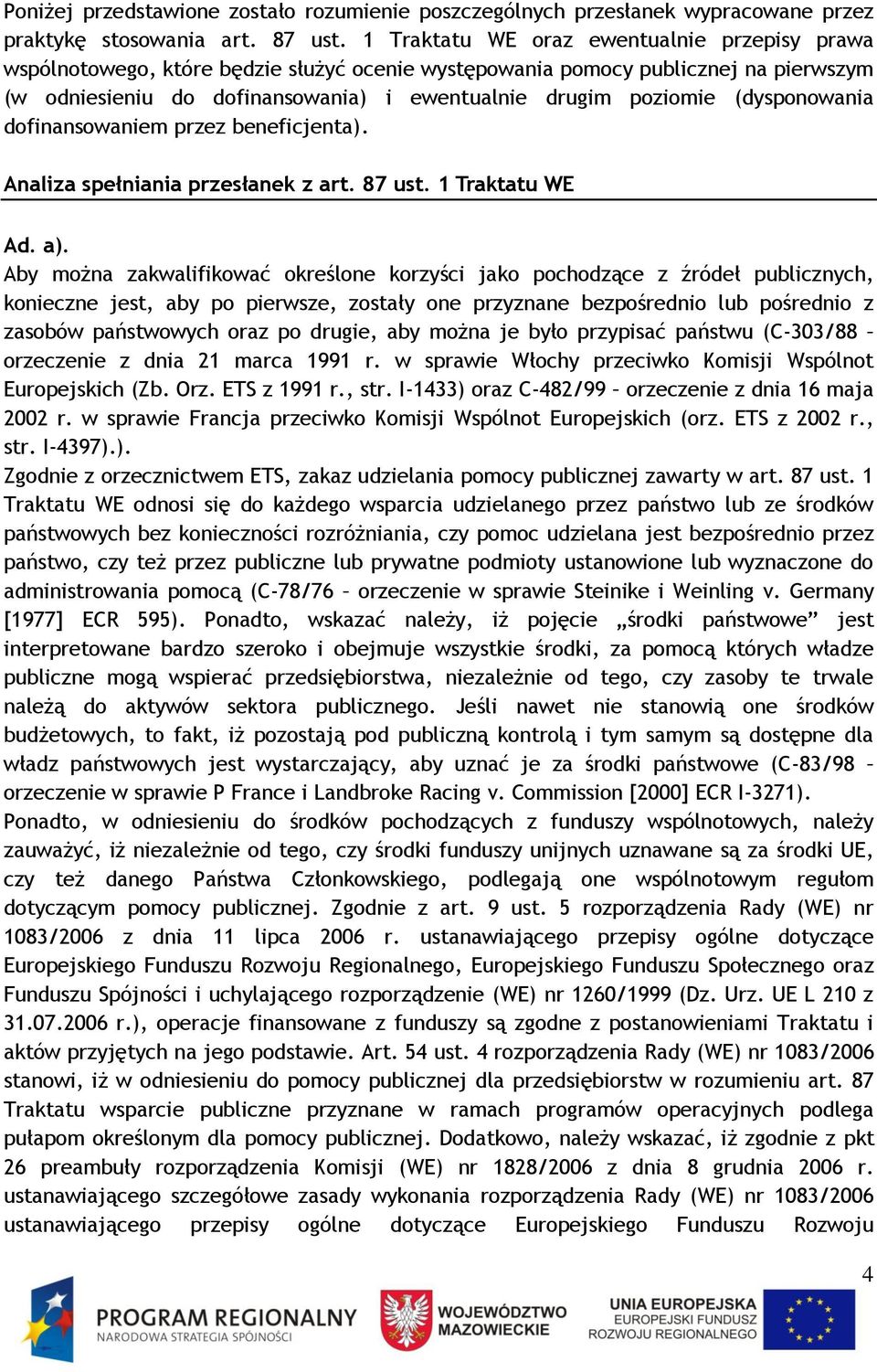 Poniżej przedstawione zostało rozumienie poszczególnych przesłanek wypracowane przez praktykę stosowania art. 87 ust. 1 Traktatu WE oraz ewentualnie przepisy prawa wspólnotowego, które będzie służyć ocenie występowania pomocy publicznej na pierwszym (w odniesieniu do dofinansowania) i ewentualnie drugim poziomie (dysponowania dofinansowaniem przez beneficjenta).

Analiza spełniania przesłanek z art. 87 ust. 1 Traktatu WE

Ad. a).
Aby można zakwalifikować określone korzyści jako pochodzące z źródeł publicznych, konieczne jest, aby po pierwsze, zostały one przyznane bezpośrednio lub pośrednio z zasobów państwowych oraz po drugie, aby można je było przypisać państwu (C-303/88 – orzeczenie z dnia 21 marca 1991 r. w sprawie Włochy przeciwko Komisji Wspólnot Europejskich (Zb. Orz. ETS z 1991 r., str. I-1433) oraz C-482/99 – orzeczenie z dnia 16 maja 2002 r. w sprawie Francja przeciwko Komisji Wspólnot Europejskich (orz. ETS z 2002 r., str. I-4397).).
Zgodnie z orzecznictwem ETS, zakaz udzielania pomocy publicznej zawarty w art. 87 ust. 1 Traktatu WE odnosi się do każdego wsparcia udzielanego przez państwo lub ze środków państwowych bez konieczności rozróżniania, czy pomoc udzielana jest bezpośrednio przez państwo, czy też przez publiczne lub prywatne podmioty ustanowione lub wyznaczone do administrowania pomocą (C-78/76 – orzeczenie w sprawie Steinike i Weinling v. Germany [1977] ECR 595). Ponadto, wskazać należy, iż pojęcie „środki państwowe” jest interpretowane bardzo szeroko i obejmuje wszystkie środki, za pomocą których władze publiczne mogą wspierać przedsiębiorstwa, niezależnie od tego, czy zasoby te trwale należą do aktywów sektora publicznego. Jeśli nawet nie stanowią one środków budżetowych, to fakt, iż pozostają pod publiczną kontrolą i tym samym są dostępne dla władz państwowych jest wystarczający, aby uznać je za środki państwowe (C-83/98 – orzeczenie w sprawie P France i Landbroke Racing v. Commission [2000] ECR I-3271).
Ponadto, w odniesieniu do środków pochodzących z funduszy wspólnotowych, należy zauważyć, iż niezależnie od tego, czy środki funduszy unijnych uznawane są za środki UE, czy też danego Państwa Członkowskiego, podlegają one wspólnotowym regułom dotyczącym pomocy publicznej. Zgodnie z art. 9 ust. 5 rozporządzenia Rady (WE) nr 1083/2006 z dnia 11 lipca 2006 r. ustanawiającego przepisy ogólne dotyczące Europejskiego Funduszu Rozwoju Regionalnego, Europejskiego Funduszu Społecznego oraz Funduszu Spójności i uchylającego rozporządzenie (WE) nr 1260/1999 (Dz. Urz. UE L 210 z 31.07.2006 r.), operacje finansowane z funduszy są zgodne z postanowieniami Traktatu i aktów przyjętych na jego podstawie. Art. 54 ust. 4 rozporządzenia Rady (WE) nr 1083/2006 stanowi, iż w odniesieniu do pomocy publicznej dla przedsiębiorstw w rozumieniu art. 87 Traktatu wsparcie publiczne przyznane w ramach programów operacyjnych podlega pułapom określonym dla pomocy publicznej. Dodatkowo, należy wskazać, iż zgodnie z pkt 26 preambuły rozporządzenia Komisji (WE) nr 1828/2006 z dnia 8 grudnia 2006 r. ustanawiającego szczegółowe zasady wykonania rozporządzenia Rady (WE) nr 1083/2006 ustanawiającego przepisy ogólne dotyczące Europejskiego Funduszu Rozwoju

4

PROGRAM REGIONALNY
NARODOWA STRATEGIA SPÓJNOŚCI
WOJEWÓDZTWO MAZOWIECKIE
UNIA EUROPEJSKA
EUROPEJSKI FUNDUSZ ROZWOJU REGIONALNEGO